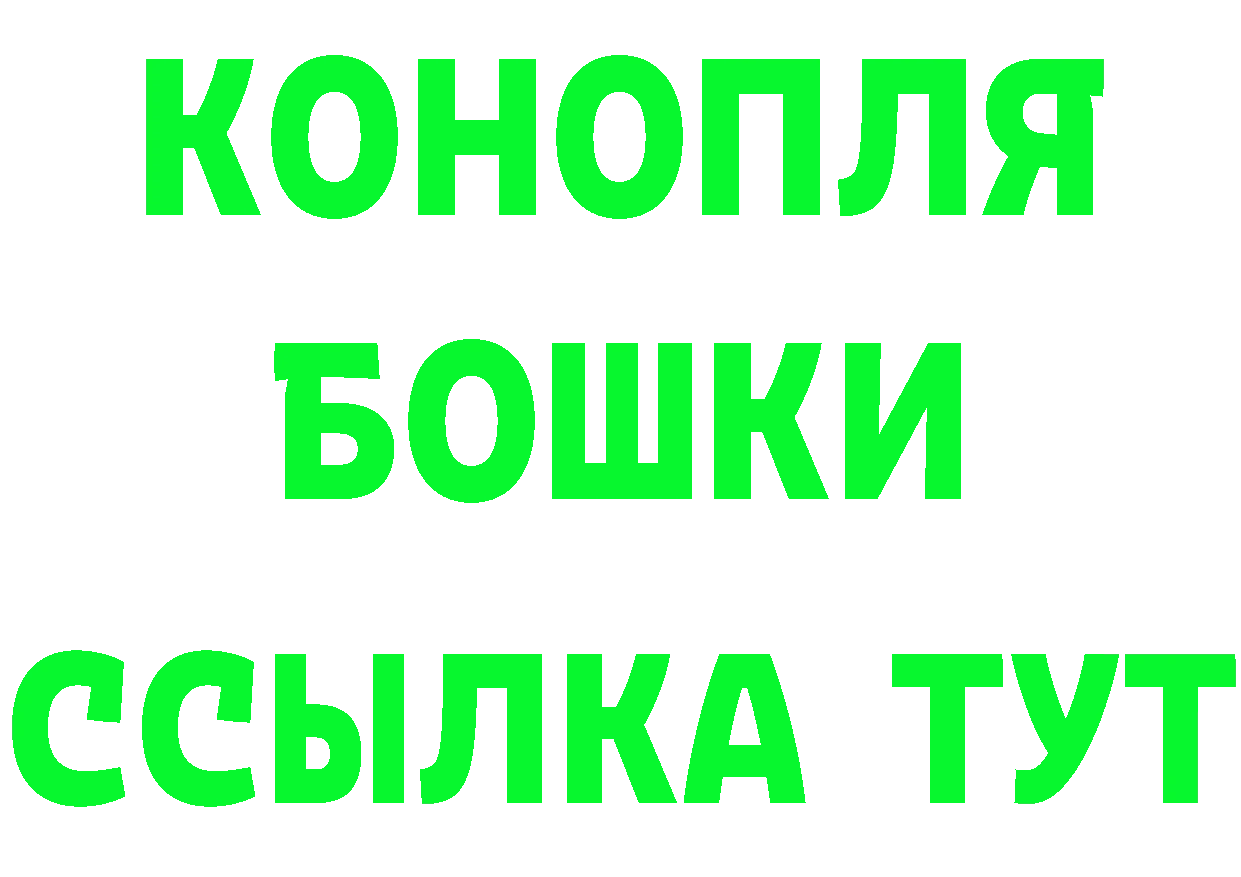 КОНОПЛЯ
БОШКИ
ССЫЛКА ТУТ